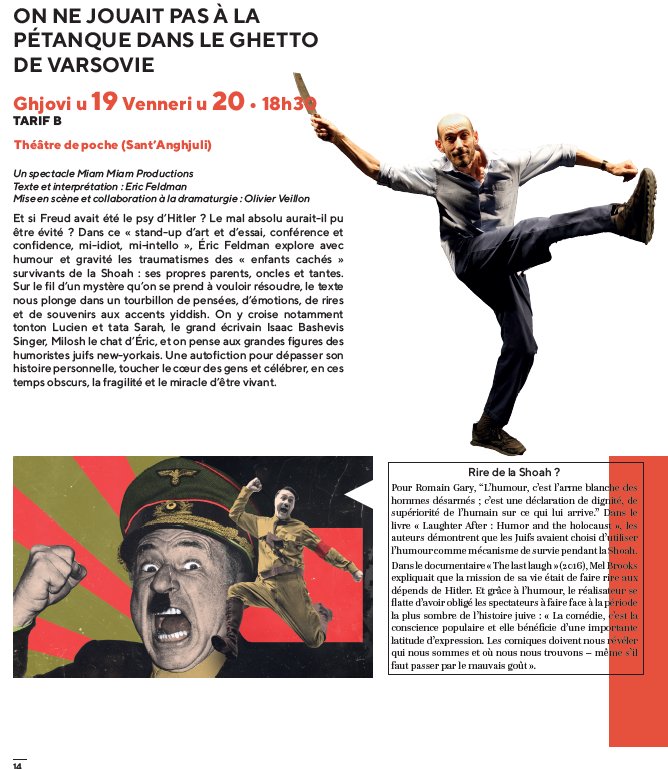 ON NE JOUAIT PAS À LA PÉTANQUE DANS LE GHETTO DE VARSOVIE

Ghjovi u 19 Venneri u 20 • 18h30
TARIF B

Théâtre de poche (Sant'Anghjuli)

Un spectacle Miam Miam Productions
Texte et interprétation : Eric Feldman
Mise en scène et collaboration à la dramaturgie : Olivier Veillon

Et si Freud avait été le psy d'Hitler ? Le mal absolu aurait-il pu être évité ? Dans ce « stand-up d'art et d'essai, conférence et confidence, mi-idiot, mi-intello », Éric Feldman explore avec humour et gravité les traumatismes des « enfants cachés » survivants de la Shoah : ses propres parents, oncles et tantes. Sur le fil d'un mystère qu'on se prend à vouloir résoudre, le texte nous plonge dans un tourbillon de pensées, d'émotions, de rires et de souvenirs aux accents yiddish. On y croise notamment tonton Lucien et tata Sarah, le grand écrivain Isaac Bashevis Singer, Milosh le chat d'Éric, et on pense aux grandes figures des humoristes juifs new-yorkais. Une autofiction pour dépasser son histoire personnelle, toucher le cœur des gens et célébrer, en ces temps obscurs, la fragilité et le miracle d'être vivant.

Rire de la Shoah ?

Pour Romain Gary, "L'humour, c'est l'arme blanche des hommes désarmés ; c'est une déclaration de dignité, de supériorité de l'humain sur ce qui lui arrive." Dans le livre « Laughter After : Humor and the holocaust », les auteurs démontrent que les Juifs avaient choisi d'utiliser l'humour comme mécanisme de survie pendant la Shoah. Dans le documentaire « The last laugh » (2016), Mel Brooks expliquait que la mission de sa vie était de faire rire aux dépends de Hitler. Et grâce à l'humour, le réalisateur se flatte d'avoir obligé les spectateurs à faire face à la période la plus sombre de l'histoire juive : « La comédie, c'est la conscience populaire et elle bénéficie d'une importante latitude d'expression. Les comiques doivent nous révéler qui nous sommes et où nous nous trouvons – même s'il faut passer par le mauvais goût ».

14